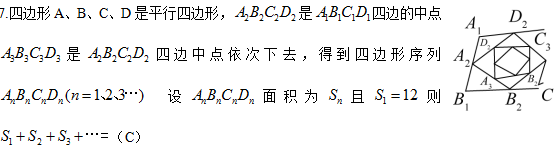 7.四边形 A、B、C、D 是平行四边形，$A_2B_2C_2D_2$ 是 $A_1B_1C_1D_1$ 四边的中点 $A_3B_3C_3D_3$ 是 $A_2B_2C_2D_2$ 四边中点依次下去，得到四边形序列 $A_nB_nC_nD_n(n=1、2、3\cdots)$ 设 $A_nB_nC_nD_n$ 面积为 $S_n$ 且 $S_1=12$ 则 $S_1+S_2+S_3+\cdots=$（C）

$A_1$ $D_2$ $C_3$ $D_3$ $A_2$ $A_3$ $B_3$ $B_1$ $B_2$ $C$